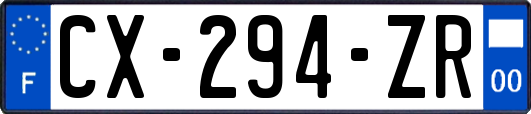 F
CX-294-ZR
00